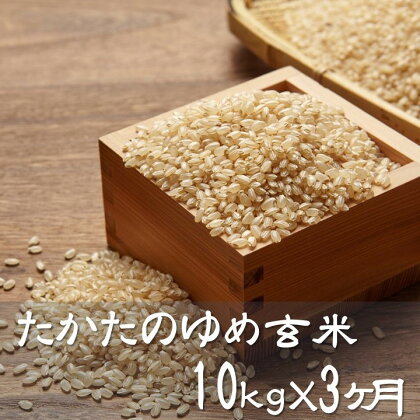 たかたのゆめ玄米
10kg×3ヶ月